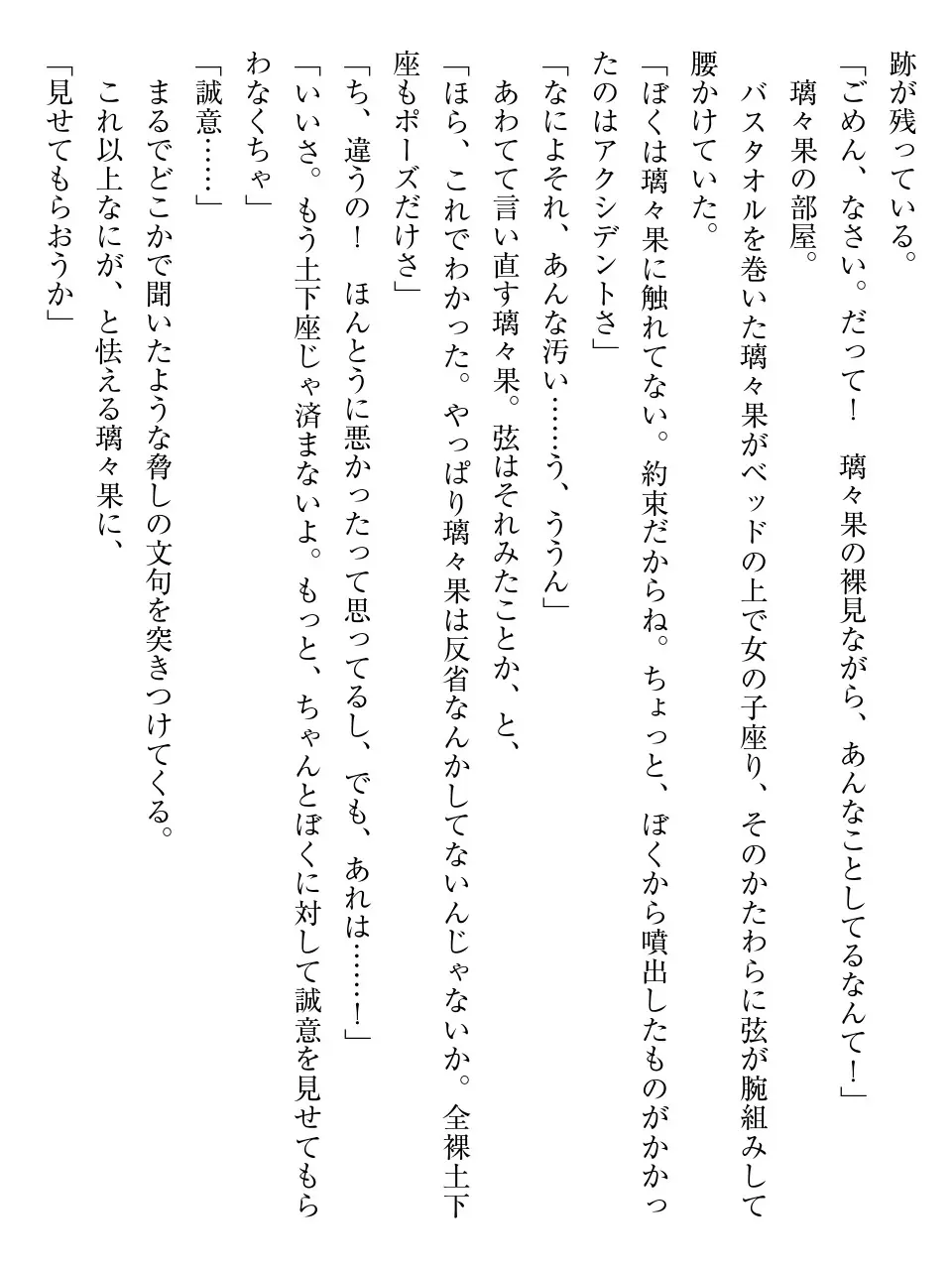 跡が残っている。
「ごめん、なさい。だって！　璃々果の裸見ながら、あんなことしてるなんて！」
璃々果の部屋。
バスタオルを巻いた璃々果がベッドの上で女の子座り、そのかたわらに弦が腕組みして腰かけていた。
「ぼくは璃々果に触れてない。約束だからね。ちょっと、ぼくから噴出したものがかかったのはアクシデントさ」
「なによそれ、あんな汚い……う、ううん」
あわてて言い直す璃々果。弦はそれみたことか、と、
「ほら、これでわかった。やっぱり璃々果は反省なんかしてないんじゃないか。全裸土下座もポーズだけさ」
「ち、違うの！　ほんとうに悪かったって思ってるし、でも、あれは……！」
「いいさ。もう土下座じゃ済まないよ。もっと、ちゃんとぼくに対して誠意を見せてもらわなくちゃ」
「誠意……」
まるでどこかで聞いたような脅しの文句を突きつけてくる。
これ以上なにが、と怯える璃々果に、
「見せてもらおうか」